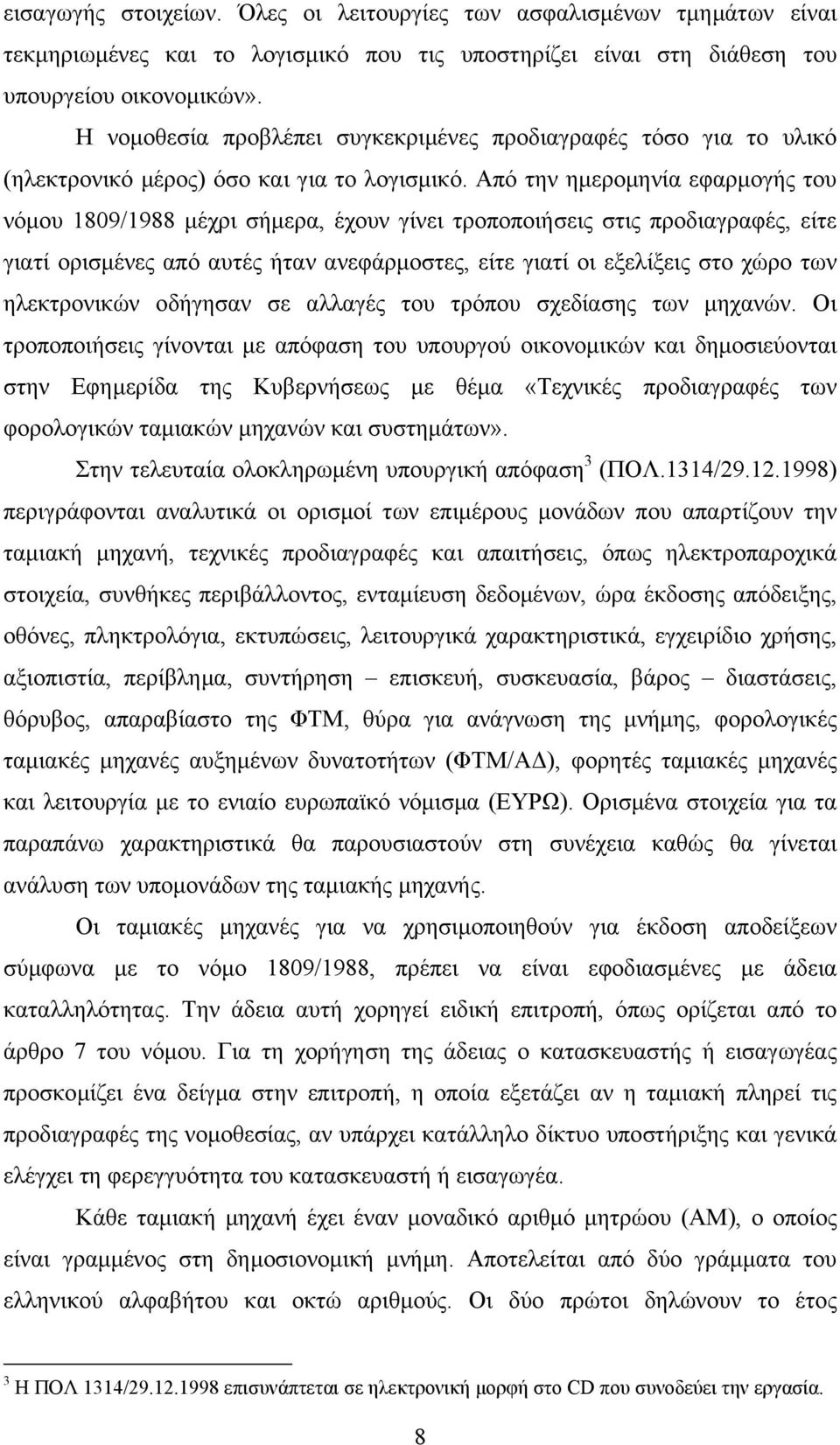 εισαγωγής στοιχείων. Όλες οι λειτουργίες των ασφαλισμένων τμημάτων είναι τεκμηριωμένες και το λογισμικό που τις υποστηρίζει είναι στη διάθεση του υπουργείου οικονομικών».

Η νομοθεσία προβλέπει συγκεκριμένες προδιαγραφές τόσο για το υλικό (ηλεκτρονικό μέρος) όσο και για το λογισμικό. Από την ημερομηνία εφαρμογής του νόμου 1809/1988 μέχρι σήμερα, έχουν γίνει τροποποιήσεις στις προδιαγραφές, είτε γιατί ορισμένες από αυτές ήταν ανεφάρμοστες, είτε γιατί οι εξελίξεις στο χώρο των ηλεκτρονικών οδήγησαν σε αλλαγές του τρόπου σχεδίασης των μηχανών. Οι τροποποιήσεις γίνονται με απόφαση του υπουργού οικονομικών και δημοσιεύονται στην Εφημερίδα της Κυβερνήσεως με θέμα «Τεχνικές προδιαγραφές των φορολογικών ταμιακών μηχανών και συστημάτων».

Στην τελευταία ολοκληρωμένη υπουργική απόφαση$^3$ (ΠΟΛ.1314/29.12.1998) περιγράφονται αναλυτικά οι ορισμοί των επιμέρους μονάδων που απαρτίζουν την ταμιακή μηχανή, τεχνικές προδιαγραφές και απαιτήσεις, όπως ηλεκτροπαροχικά στοιχεία, συνθήκες περιβάλλοντος, ενταμίευση δεδομένων, ώρα έκδοσης απόδειξης, οθόνες, πληκτρολόγια, εκτυπώσεις, λειτουργικά χαρακτηριστικά, εγχειρίδιο χρήσης, αξιοπιστία, περίβλημα, συντήρηση – επισκευή, συσκευασία, βάρος – διαστάσεις, θόρυβος, απαραβίαστο της ΦΤΜ, θύρα για ανάγνωση της μνήμης, φορολογικές ταμιακές μηχανές αυξημένων δυνατοτήτων (ΦΤΜ/ΑΔ), φορητές ταμιακές μηχανές και λειτουργία με το ενιαίο ευρωπαϊκό νόμισμα (ΕΥΡΩ). Ορισμένα στοιχεία για τα παραπάνω χαρακτηριστικά θα παρουσιαστούν στη συνέχεια καθώς θα γίνεται ανάλυση των υπομονάδων της ταμιακής μηχανής.

Οι ταμιακές μηχανές για να χρησιμοποιηθούν για έκδοση αποδείξεων σύμφωνα με το νόμο 1809/1988, πρέπει να είναι εφοδιασμένες με άδεια καταλληλότητας. Την άδεια αυτή χορηγεί ειδική επιτροπή, όπως ορίζεται από το άρθρο 7 του νόμου. Για τη χορήγηση της άδειας ο κατασκευαστής ή εισαγωγέας προσκομίζει ένα δείγμα στην επιτροπή, η οποία εξετάζει αν η ταμιακή πληρεί τις προδιαγραφές της νομοθεσίας, αν υπάρχει κατάλληλο δίκτυο υποστήριξης και γενικά ελέγχει τη φερεγγυότητα του κατασκευαστή ή εισαγωγέα.

Κάθε ταμιακή μηχανή έχει έναν μοναδικό αριθμό μητρώου (ΑΜ), ο οποίος είναι γραμμένος στη δημοσιονομική μνήμη. Αποτελείται από δύο γράμματα του ελληνικού αλφαβήτου και οκτώ αριθμούς. Οι δύο πρώτοι δηλώνουν το έτος

$^3$ Η ΠΟΛ 1314/29.12.1998 επισυνάπτεται σε ηλεκτρονική μορφή στο CD που συνοδεύει την εργασία.

8